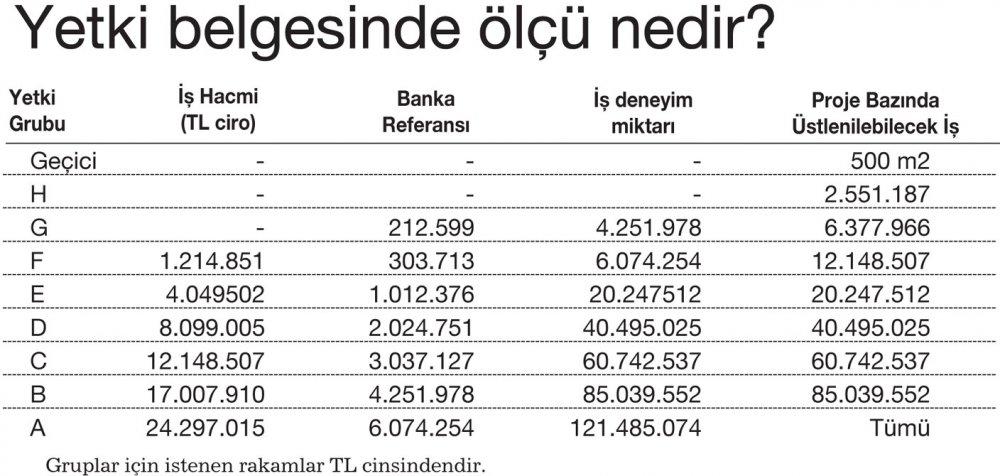 Yetki belgesinde ölçü nedir?

| Yetki Grubu | İş Hacmi (TL ciro) | Banka Referansı | İş deneyim miktarı | Proje Bazında Üstlenilebilecek İş |
|---|---|---|---|---|
| Geçici | - | - | - | 500 m2 |
| H | - | - | - | 2.551.187 |
| G | - | 212.599 | 4.251.978 | 6.377.966 |
| F | 1.214.851 | 303.713 | 6.074.254 | 12.148.507 |
| E | 4.049502 | 1.012.376 | 20.247512 | 20.247.512 |
| D | 8.099.005 | 2.024.751 | 40.495.025 | 40.495.025 |
| C | 12.148.507 | 3.037.127 | 60.742.537 | 60.742.537 |
| B | 17.007.910 | 4.251.978 | 85.039.552 | 85.039.552 |
| A | 24.297.015 | 6.074.254 | 121.485.074 | Tümü |

Gruplar için istenen rakamlar TL cinsindendir.